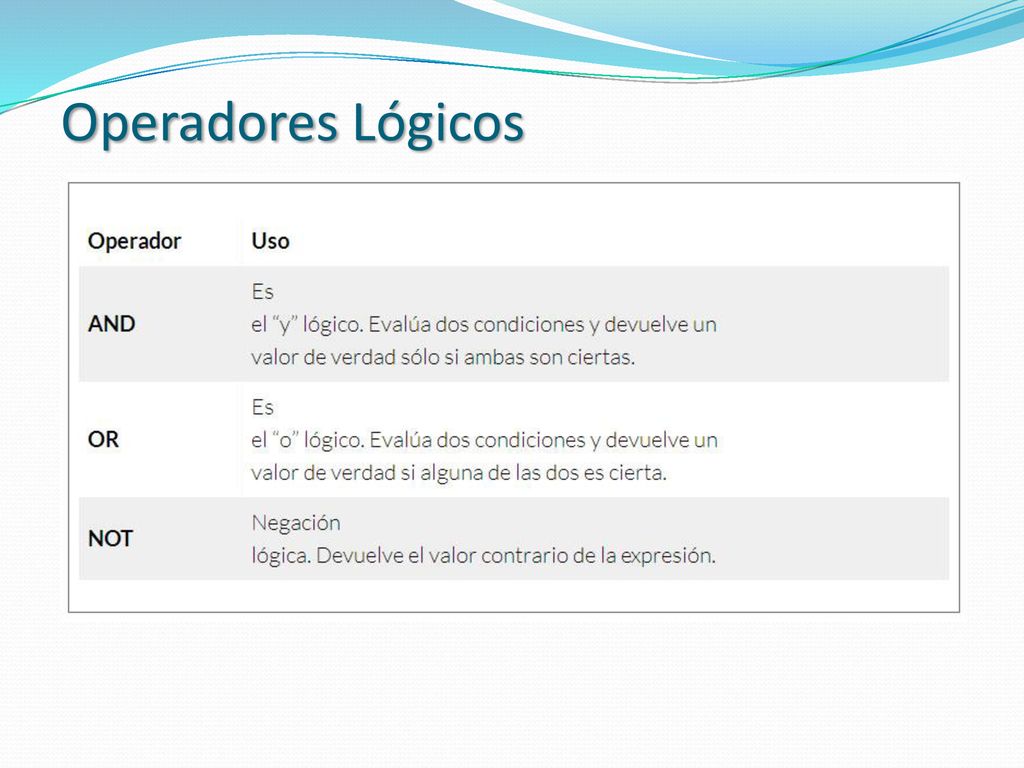 Operadores Lógicos

| Operador | Uso |
|---|---|
| AND | Es el “y” lógico. Evalúa dos condiciones y devuelve un valor de verdad sólo si ambas son ciertas. |
| OR | Es el “o” lógico. Evalúa dos condiciones y devuelve un valor de verdad si alguna de las dos es cierta. |
| NOT | Negación lógica. Devuelve el valor contrario de la expresión. |